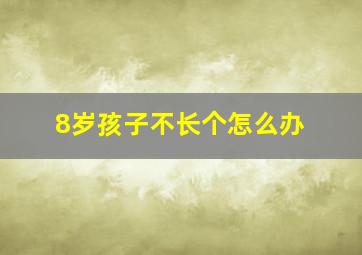 8岁孩子不长个怎么办